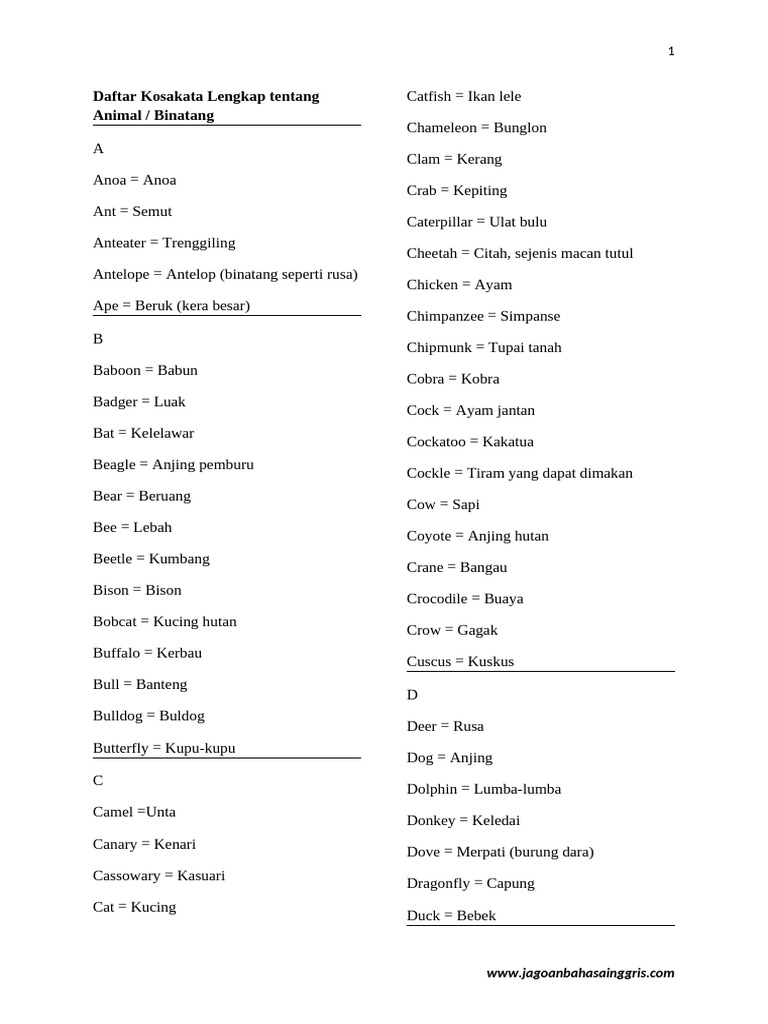 1

Daftar Kosakata Lengkap tentang Animal / Binatang

A

Anoa = Anoa

Ant = Semut

Anteater = Trenggiling

Antelope = Antelop (binatang seperti rusa)

Ape = Beruk (kera besar)

B

Baboon = Babun

Badger = Luak

Bat = Kelelawar

Beagle = Anjing pemburu

Bear = Beruang

Bee = Lebah

Beetle = Kumbang

Bison = Bison

Bobcat = Kucing hutan

Buffalo = Kerbau

Bull = Banteng

Bulldog = Buldog

Butterfly = Kupu-kupu

C

Camel =Unta

Canary = Kenari

Cassowary = Kasuari

Cat = Kucing

Catfish = Ikan lele

Chameleon = Bunglon

Clam = Kerang

Crab = Kepiting

Caterpillar = Ulat bulu

Cheetah = Citah, sejenis macan tutul

Chicken = Ayam

Chimpanzee = Simpanse

Chipmunk = Tupai tanah

Cobra = Kobra

Cock = Ayam jantan

Cockatoo = Kakatua

Cockle = Tiram yang dapat dimakan

Cow = Sapi

Coyote = Anjing hutan

Crane = Bangau

Crocodile = Buaya

Crow = Gagak

Cuscus = Kuskus

D

Deer = Rusa

Dog = Anjing

Dolphin = Lumba-lumba

Donkey = Keledai

Dove = Merpati (burung dara)

Dragonfly = Capung

Duck = Bebek

www.jagoanbahasainggris.com